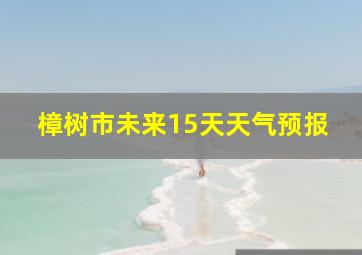 樟树市未来15天天气预报